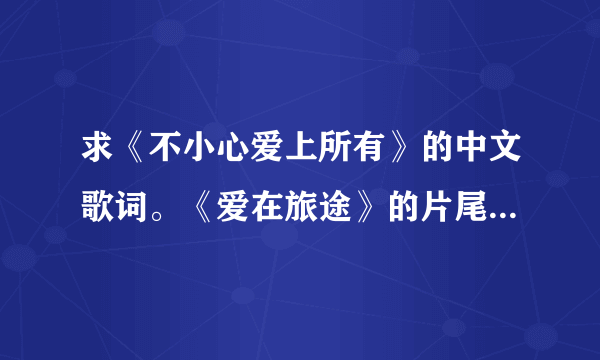 求《不小心爱上所有》的中文歌词。《爱在旅途》的片尾...